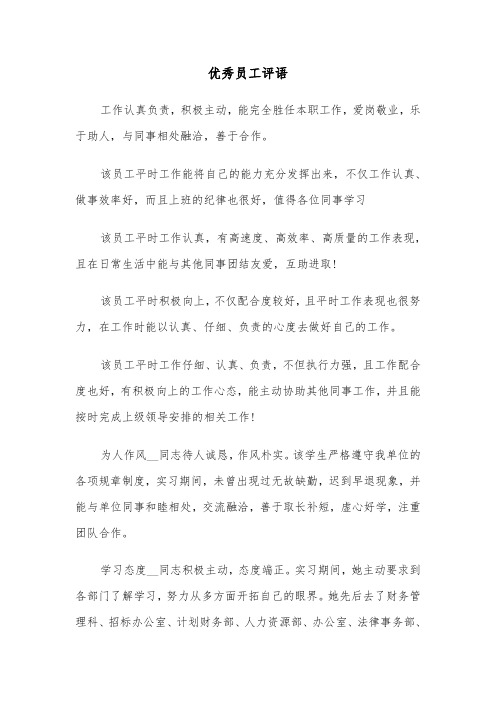 优秀员工评语

工作认真负责，积极主动，能完全胜任本职工作，爱岗敬业，乐于助人，与同事相处融洽，善于合作。

该员工平时工作能将自己的能力充分发挥出来，不仅工作认真、做事效率好，而且上班的纪律也很好，值得各位同事学习

该员工平时工作认真，有高速度、高效率、高质量的工作表现，且在日常生活中能与其他同事团结友爱，互助进取！

该员工平时积极向上，不仅配合度较好，且平时工作表现也很努力，在工作时能以认真、仔细、负责的心度去做好自己的工作。

该员工平时工作仔细、认真、负责，不但执行力强，且工作配合度也好，有积极向上的工作心态，能主动协助其他同事工作，并且能按时完成上级领导安排的相关工作！

为人作风__同志待人诚恳，作风朴实。该学生严格遵守我单位的各项规章制度，实习期间，未曾出现过无故缺勤，迟到早退现象，并能与单位同事和睦相处，交流融洽，善于取长补短，虚心好学，注重团队合作。

学习态度__同志积极主动，态度端正。实习期间，她主动要求到各部门了解学习，努力从多方面开拓自己的眼界。她先后去了财务管理科、招标办公室、计划财务部、人力资源部、办公室、法律事务部、